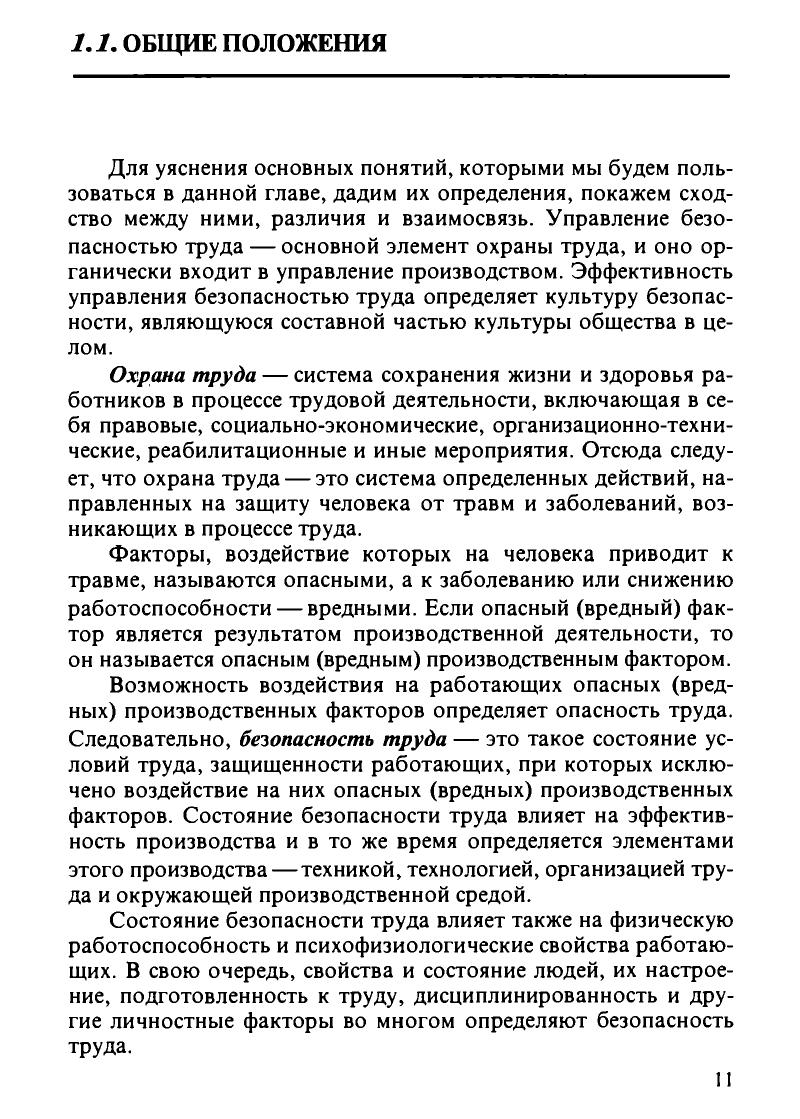 1.1. ОБЩИЕ ПОЛОЖЕНИЯ

Для уяснения основных понятий, которыми мы будем пользоваться в данной главе, дадим их определения, покажем сходство между ними, различия и взаимосвязь. Управление безопасностью труда — основной элемент охраны труда, и оно органически входит в управление производством. Эффективность управления безопасностью труда определяет культуру безопасности, являющуюся составной частью культуры общества в целом.

Охрана труда — система сохранения жизни и здоровья работников в процессе трудовой деятельности, включающая в себя правовые, социально-экономические, организационно-технические, реабилитационные и иные мероприятия. Отсюда следует, что охрана труда — это система определенных действий, направленных на защиту человека от травм и заболеваний, возникающих в процессе труда.

Факторы, воздействие которых на человека приводит к травме, называются опасными, а к заболеванию или снижению работоспособности — вредными. Если опасный (вредный) фактор является результатом производственной деятельности, то он называется опасным (вредным) производственным фактором.

Возможность воздействия на работающих опасных (вредных) производственных факторов определяет опасность труда. Следовательно, безопасность труда — это такое состояние условий труда, защищенности работающих, при которых исключено воздействие на них опасных (вредных) производственных факторов. Состояние безопасности труда влияет на эффективность производства и в то же время определяется элементами этого производства — техникой, технологией, организацией труда и окружающей производственной средой.

Состояние безопасности труда влияет также на физическую работоспособность и психофизиологические свойства работающих. В свою очередь, свойства и состояние людей, их настроение, подготовленность к труду, дисциплинированность и другие личностные факторы во многом определяют безопасность труда.

11